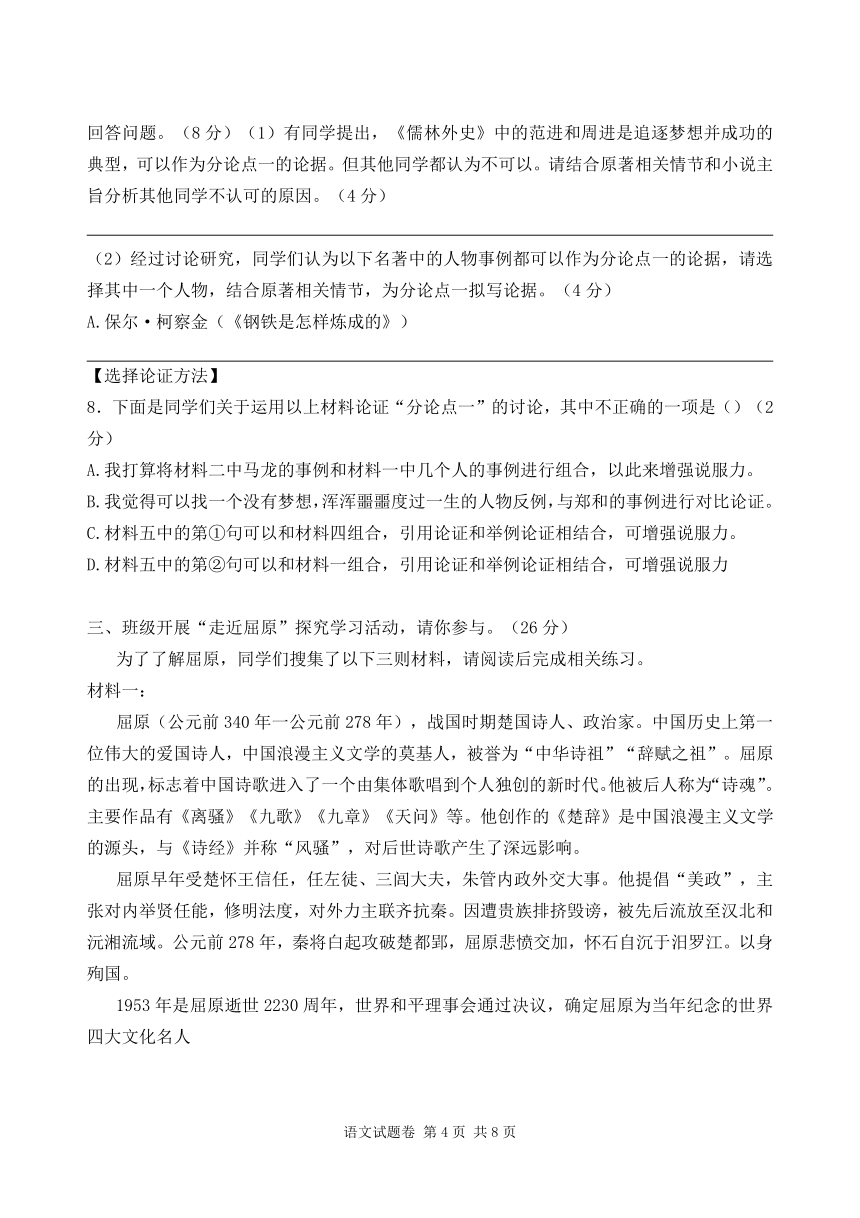 回答问题。（8 分）（1）有同学提出，《儒林外史》中的范进和周进是追逐梦想并成功的典型，可以作为分论点一的论据。但其他同学都认为不可以。请结合原著相关情节和小说主旨分析其他同学不认可的原因。（4 分）

（2）经过讨论研究，同学们认为以下名著中的人物事例都可以作为分论点一的论据，请选择其中一个人物，结合原著相关情节，为分论点一拟写论据。（4 分）
A.保尔·柯察金（《钢铁是怎样炼成的》）

【选择论证方法】
8．下面是同学们关于运用以上材料论证“分论点一”的讨论，其中不正确的一项是（）（2 分）
A.我打算将材料二中马龙的事例和材料一中几个人的事例进行组合，以此来增强说服力。
B.我觉得可以找一个没有梦想，浑浑噩噩度过一生的人物反例，与郑和的事例进行对比论证。
C.材料五中的第①句可以和材料四组合，引用论证和举例论证相结合，可增强说服力。
D.材料五中的第②句可以和材料一组合，引用论证和举例论证相结合，可增强说服力

三、班级开展“走近屈原”探究学习活动，请你参与。（26 分）
为了了解屈原，同学们搜集了以下三则材料，请阅读后完成相关练习。
材料一：
屈原（公元前 340 年一公元前 278 年），战国时期楚国诗人、政治家。中国历史上第一位伟大的爱国诗人，中国浪漫主义文学的奠基人，被誉为“中华诗祖”“辞赋之祖”。屈原的出现，标志着中国诗歌进入了一个由集体歌唱到个人独创的新时代。他被后人称为“诗魂”。主要作品有《离骚》《九歌》《九章》《天问》等。他创作的《楚辞》是中国浪漫主义文学的源头，与《诗经》并称“风骚”，对后世诗歌产生了深远影响。
屈原早年受楚怀王信任，任左徒、三闾大夫，朱管内政外交大事。他提倡“美政”，主张对内举贤任能，修明法度，对外力主联齐抗秦。因遭贵族排挤毁谤，被先后流放至汉北和沅湘流域。公元前 278 年，秦将白起攻破楚都郢，屈原悲愤交加，怀石自沉于汨罗江。以身殉国。
1953 年是屈原逝世 2230 周年，世界和平理事会通过决议，确定屈原为当年纪念的世界四大文化名人

语文试题卷 第 4 页 共 8 页